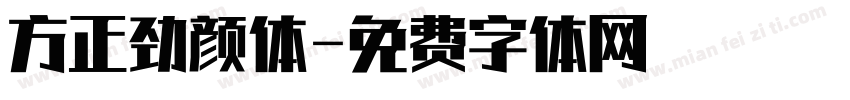 方正劲颜体-免费字体网

www.mian fei zi ti.com